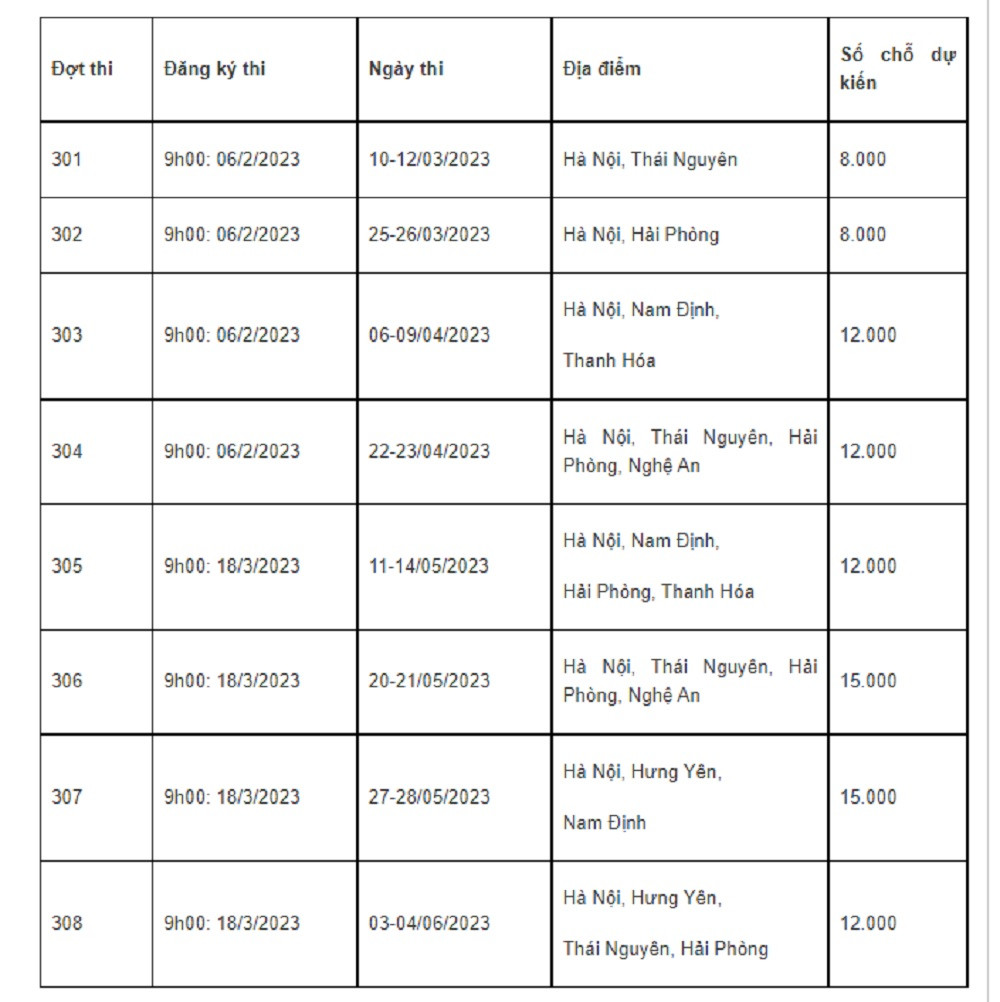 | Đợt thi | Đăng ký thi | Ngày thi | Địa điểm | Số chỗ dự kiến |
|---|---|---|---|---|
| 301 | 9h00: 06/2/2023 | 10-12/03/2023 | Hà Nội, Thái Nguyên | 8.000 |
| 302 | 9h00: 06/2/2023 | 25-26/03/2023 | Hà Nội, Hải Phòng | 8.000 |
| 303 | 9h00: 06/2/2023 | 06-09/04/2023 | Hà Nội, Nam Định, Thanh Hóa | 12.000 |
| 304 | 9h00: 06/2/2023 | 22-23/04/2023 | Hà Nội, Thái Nguyên, Hải Phòng, Nghệ An | 12.000 |
| 305 | 9h00: 18/3/2023 | 11-14/05/2023 | Hà Nội, Nam Định, Hải Phòng, Thanh Hóa | 12.000 |
| 306 | 9h00: 18/3/2023 | 20-21/05/2023 | Hà Nội, Thái Nguyên, Hải Phòng, Nghệ An | 15.000 |
| 307 | 9h00: 18/3/2023 | 27-28/05/2023 | Hà Nội, Hưng Yên, Nam Định | 15.000 |
| 308 | 9h00: 18/3/2023 | 03-04/06/2023 | Hà Nội, Hưng Yên, Thái Nguyên, Hải Phòng | 12.000 |